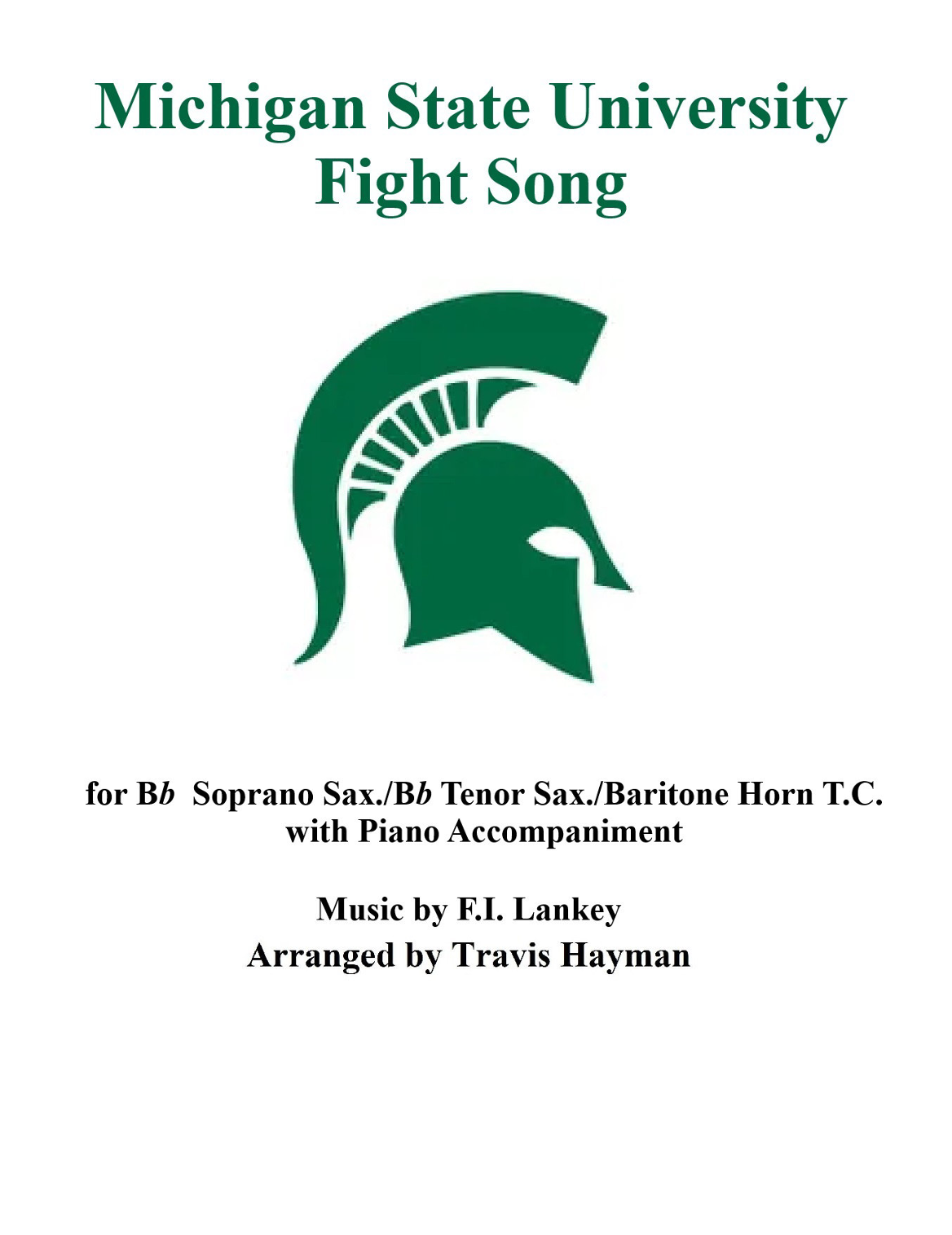 Michigan State University
Fight Song

for Bb Soprano Sax./Bb Tenor Sax./Baritone Horn T.C.
with Piano Accompaniment

Music by F.I. Lankey
Arranged by Travis Hayman